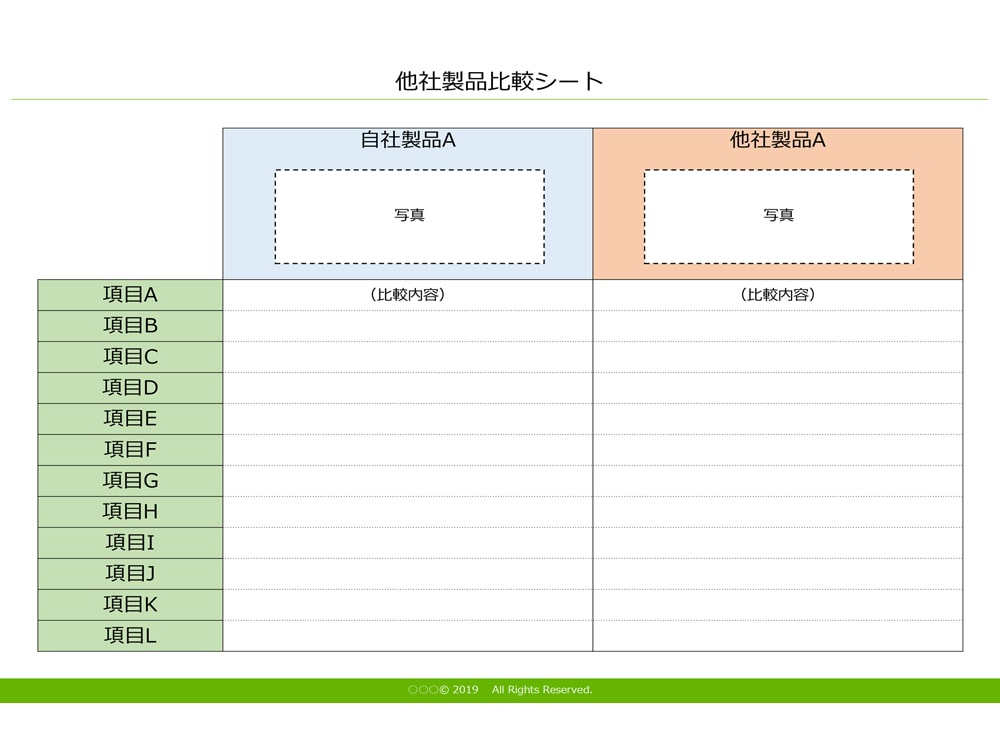 他社製品比較シート

|  | 自社製品A 写真 | 他社製品A 写真 |
|---|---|---|
| 項目A | （比較内容） | （比較内容） |
| 項目B |  |  |
| 項目C |  |  |
| 項目D |  |  |
| 項目E |  |  |
| 項目F |  |  |
| 項目G |  |  |
| 項目H |  |  |
| 項目I |  |  |
| 項目J |  |  |
| 項目K |  |  |
| 項目L |  |  |

○○○© 2019 All Rights Reserved.